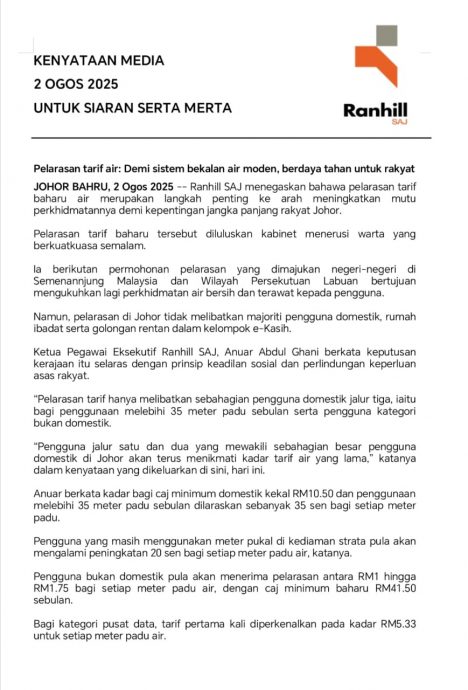 KENYATAAN MEDIA
2 OGOS 2025
UNTUK SIARAN SERTA MERTA

Ranhill
SAJ

Pelarasan tarif air: Demi sistem bekalan air moden, berdaya tahan untuk rakyat

JOHOR BAHRU, 2 Ogos 2025 -- Ranhill SAJ menegaskan bahawa pelarasan tarif baharu air merupakan langkah penting ke arah meningkatkan mutu perkhidmatannya demi kepentingan jangka panjang rakyat Johor.

Pelarasan tarif baharu tersebut diluluskan kabinet menerusi warta yang berkuatkuasa semalam.

Ia berikutan permohonan pelarasan yang dimajukan negeri-negeri di Semenannjung Malaysia dan Wilayah Persekutuan Labuan bertujuan mengukuhkan lagi perkhidmatan air bersih dan terawat kepada pengguna.

Namun, pelarasan di Johor tidak melibatkan majoriti pengguna domestik, rumah ibadat serta golongan rentan dalam kelompok e-Kasih.

Ketua Pegawai Eksekutif Ranhill SAJ, Anuar Abdul Ghani berkata keputusan kerajaan itu selaras dengan prinsip keadilan sosial dan perlindungan keperluan asas rakyat.

"Pelarasan tarif hanya melibatkan sebahagian pengguna domestik jalur tiga, iaitu bagi penggunaan melebihi 35 meter padu sebulan serta pengguna kategori bukan domestik.

"Pengguna jalur satu dan dua yang mewakili sebahagian besar pengguna domestik di Johor akan terus menikmati kadar tarif air yang lama," katanya dalam kenyataan yang dikeluarkan di sini, hari ini.

Anuar berkata kadar bagi caj minimum domestik kekal RM10.50 dan penggunaan melebihi 35 meter padu sebulan dilaraskan sebanyak 35 sen bagi setiap meter padu.

Pengguna yang masih menggunakan meter pukal di kediaman strata pula akan mengalami peningkatan 20 sen bagi setiap meter padu air, katanya.

Pengguna bukan domestik pula akan menerima pelarasan antara RM1 hingga RM1.75 bagi setiap meter padu air, dengan caj minimum baharu RM41.50 sebulan.

Bagi kategori pusat data, tarif pertama kali diperkenalkan pada kadar RM5.33 untuk setiap meter padu air.